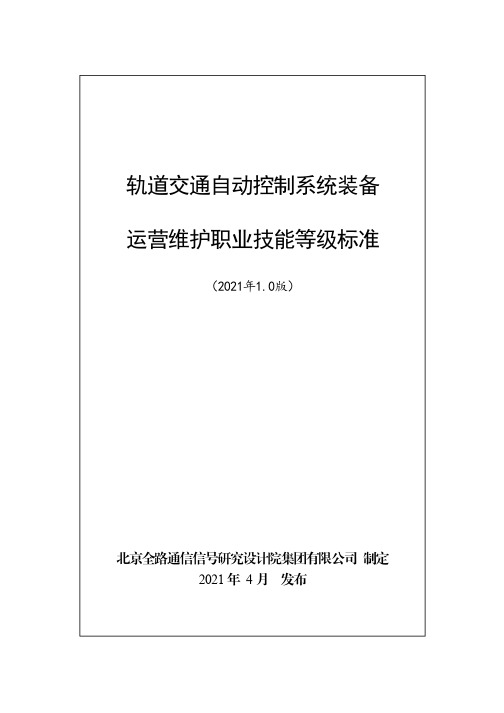 轨道交通自动控制系统装备

运营维护职业技能等级标准

（2021年1.0版）

北京全路通信信号研究设计院集团有限公司 制定

2021 年 4 月 发布